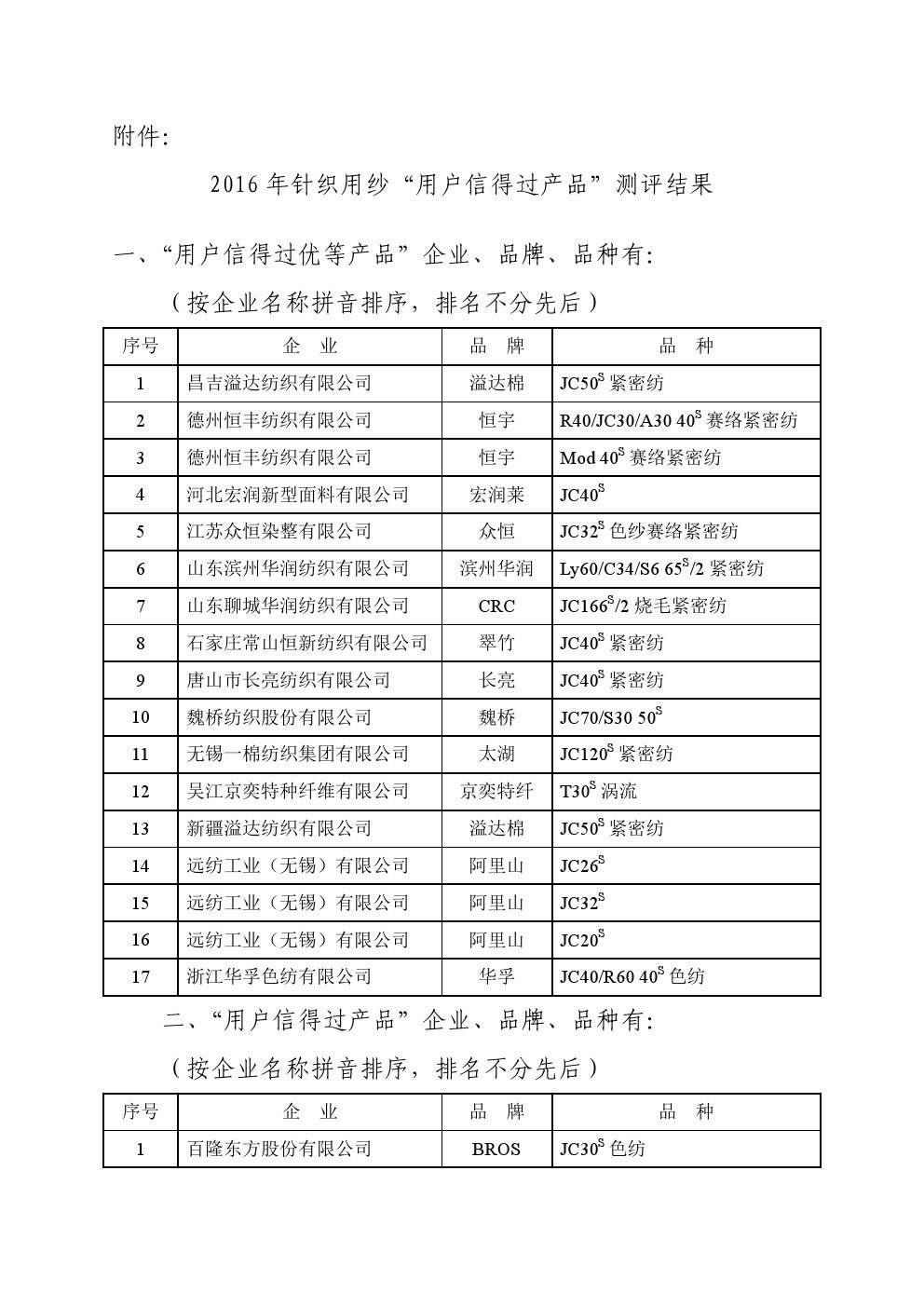 附件:

2016 年针织用纱“用户信得过产品”测评结果

一、“用户信得过优等产品”企业、品牌、品种有:

（按企业名称拼音排序，排名不分先后）

| 序号 | 企 业 | 品 牌 | 品 种 |
|---|---|---|---|
| 1 | 昌吉溢达纺织有限公司 | 溢达棉 | JC50$^S$ 紧密纺 |
| 2 | 德州恒丰纺织有限公司 | 恒宇 | R40/JC30/A30 40$^S$ 赛络紧密纺 |
| 3 | 德州恒丰纺织有限公司 | 恒宇 | Mod 40$^S$ 赛络紧密纺 |
| 4 | 河北宏润新型面料有限公司 | 宏润莱 | JC40$^S$ |
| 5 | 江苏众恒染整有限公司 | 众恒 | JC32$^S$ 色纱赛络紧密纺 |
| 6 | 山东滨州华润纺织有限公司 | 滨州华润 | Ly60/C34/S6 65$^S$/2 紧密纺 |
| 7 | 山东聊城华润纺织有限公司 | CRC | JC166$^S$/2 烧毛紧密纺 |
| 8 | 石家庄常山恒新纺织有限公司 | 翠竹 | JC40$^S$ 紧密纺 |
| 9 | 唐山市长亮纺织有限公司 | 长亮 | JC40$^S$ 紧密纺 |
| 10 | 魏桥纺织股份有限公司 | 魏桥 | JC70/S30 50$^S$ |
| 11 | 无锡一棉纺织集团有限公司 | 太湖 | JC120$^S$ 紧密纺 |
| 12 | 吴江京奕特种纤维有限公司 | 京奕特纤 | T30$^S$ 涡流 |
| 13 | 新疆溢达纺织有限公司 | 溢达棉 | JC50$^S$ 紧密纺 |
| 14 | 远纺工业（无锡）有限公司 | 阿里山 | JC26$^S$ |
| 15 | 远纺工业（无锡）有限公司 | 阿里山 | JC32$^S$ |
| 16 | 远纺工业（无锡）有限公司 | 阿里山 | JC20$^S$ |
| 17 | 浙江华孚色纺有限公司 | 华孚 | JC40/R60 40$^S$ 色纺 |

二、“用户信得过产品”企业、品牌、品种有:

（按企业名称拼音排序，排名不分先后）

| 序号 | 企 业 | 品 牌 | 品 种 |
|---|---|---|---|
| 1 | 百隆东方股份有限公司 | BROS | JC30$^S$ 色纺 |